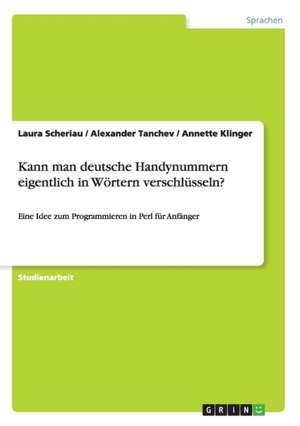 Sprachen

Laura Scheriau / Alexander Tanchev / Annette Klinger

Kann man deutsche Handynummern eigentlich in Wörtern verschlüsseln?

Eine Idee zum Programmieren in Perl für Anfänger

Studienarbeit

GRIN